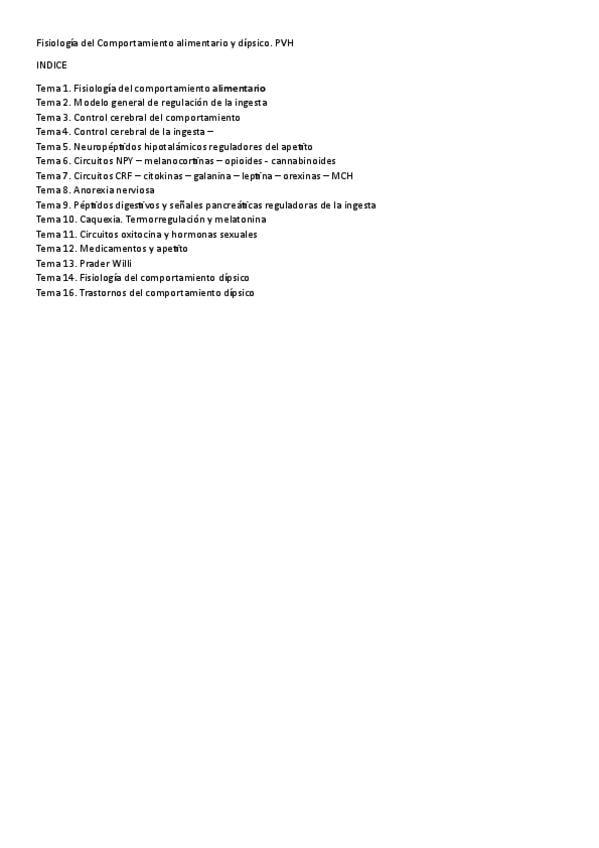 Fisiología del Comportamiento alimentario y dípsico. PVH

INDICE

Tema 1. Fisiología del comportamiento alimentario
Tema 2. Modelo general de regulación de la ingesta
Tema 3. Control cerebral del comportamiento
Tema 4. Control cerebral de la ingesta –
Tema 5. Neuropéptidos hipotalámicos reguladores del apetito
Tema 6. Circuitos NPY – melanocortinas – opioides - cannabinoides
Tema 7. Circuitos CRF – citokinas – galanina – leptina – orexinas – MCH
Tema 8. Anorexia nerviosa
Tema 9. Péptidos digestivos y señales pancreáticas reguladoras de la ingesta
Tema 10. Caquexia. Termorregulación y melatonina
Tema 11. Circuitos oxitocina y hormonas sexuales
Tema 12. Medicamentos y apetito
Tema 13. Prader Willi
Tema 14. Fisiología del comportamiento dípsico
Tema 16. Trastornos del comportamiento dípsico